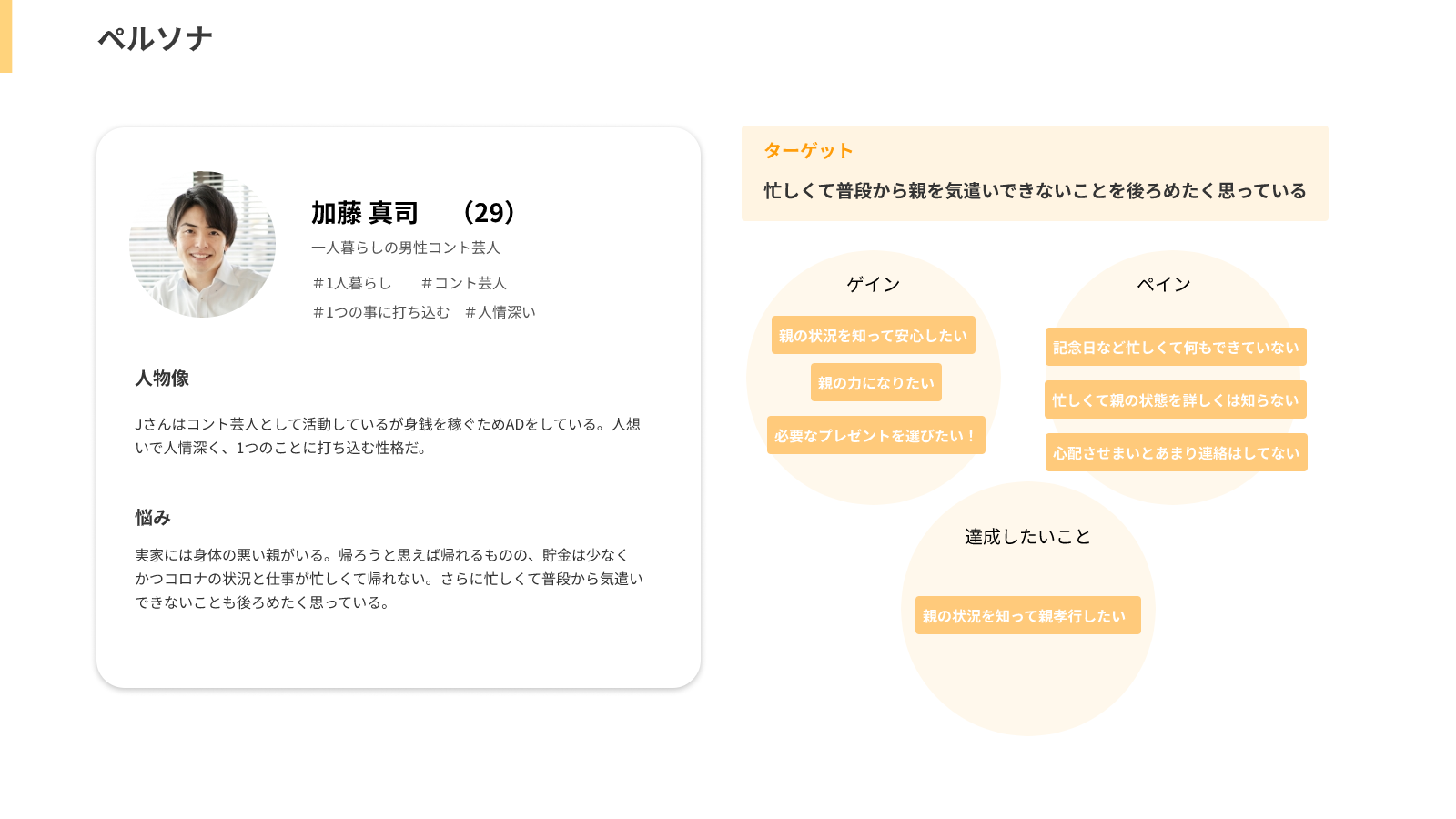 ペルソナ

加藤 真司　（29）

一人暮らしの男性コント芸人

＃1人暮らし　＃コント芸人
＃1つの事に打ち込む　＃人情深い

人物像

Jさんはコント芸人として活動しているが身銭を稼ぐためADをしている。人想いで人情深く、1つのことに打ち込む性格だ。

悩み

実家には身体の悪い親がいる。帰ろうと思えば帰れるものの、貯金は少なくかつコロナの状況と仕事が忙しくて帰れない。さらに忙しくて普段から気遣いできないことも後ろめたく思っている。

ターゲット

忙しくて普段から親を気遣いできないことを後ろめたく思っている

ゲイン

親の状況を知って安心したい

親の力になりたい

必要なプレゼントを選びたい！

ペイン

記念日など忙しくて何もできていない

忙しくて親の状態を詳しくは知らない

心配させまいとあまり連絡はしてない

達成したいこと

親の状況を知って親孝行したい